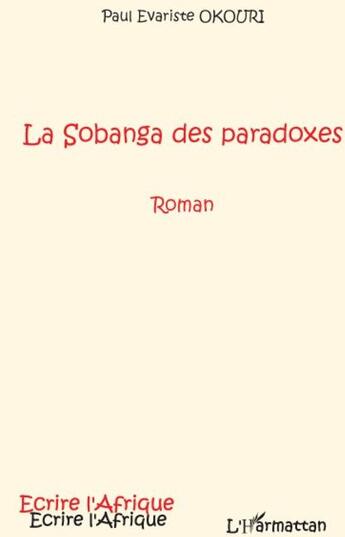 Paul Evariste OKOURI

La Sobanga des paradoxes

Roman

Ecrire l'Afrique
Ecrire l'Afrique

L'Harmattan